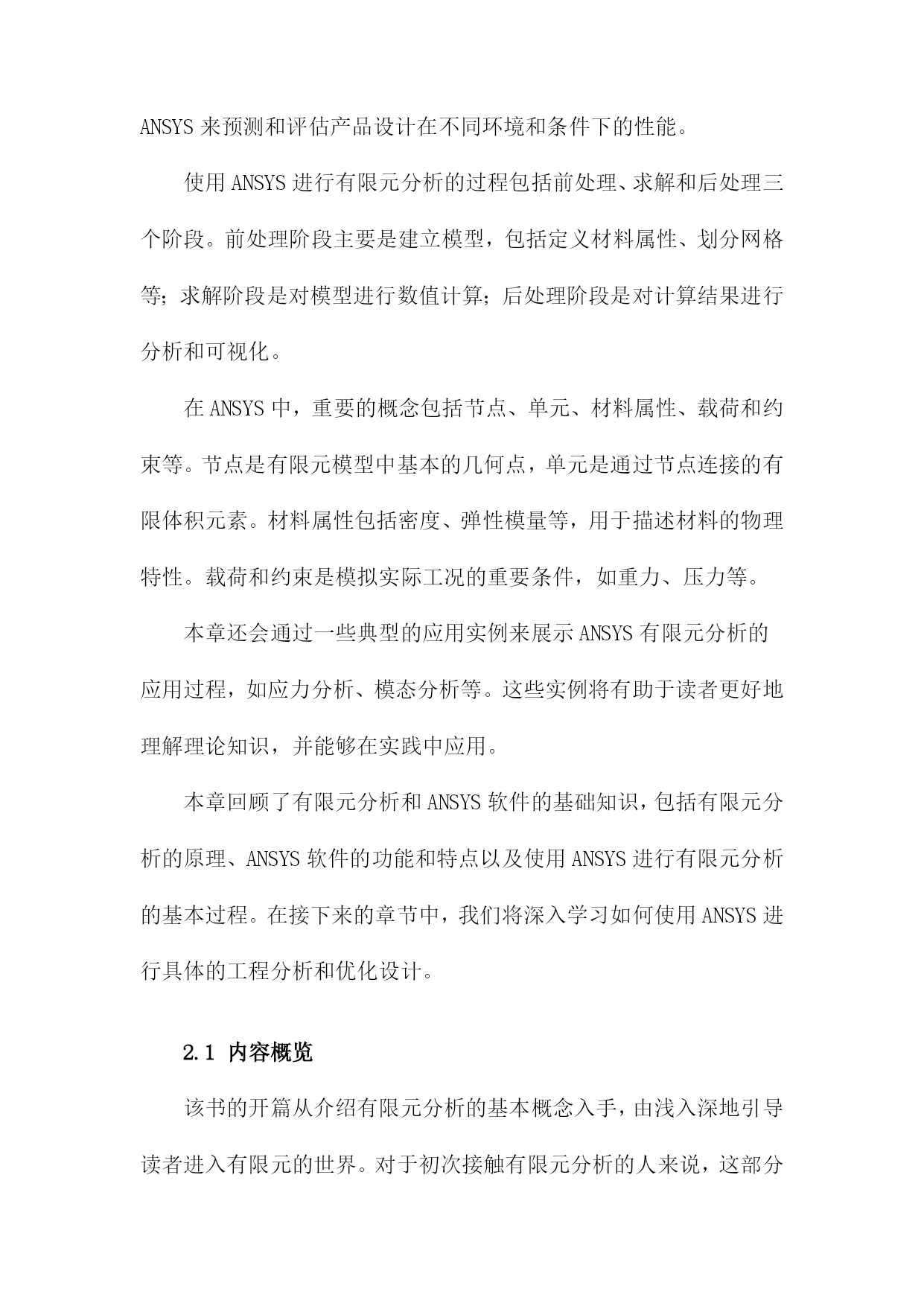 ANSYS 来预测和评估产品设计在不同环境和条件下的性能。

使用 ANSYS 进行有限元分析的过程包括前处理、求解和后处理三个阶段。前处理阶段主要是建立模型，包括定义材料属性、划分网格等；求解阶段是对模型进行数值计算；后处理阶段是对计算结果进行分析和可视化。

在 ANSYS 中，重要的概念包括节点、单元、材料属性、载荷和约束等。节点是有限元模型中基本的几何点，单元是通过节点连接的有限体积元素。材料属性包括密度、弹性模量等，用于描述材料的物理特性。载荷和约束是模拟实际工况的重要条件，如重力、压力等。

本章还会通过一些典型的应用实例来展示 ANSYS 有限元分析的应用过程，如应力分析、模态分析等。这些实例将有助于读者更好地理解理论知识，并能够在实践中应用。

本章回顾了有限元分析和 ANSYS 软件的基础知识，包括有限元分析的原理、ANSYS 软件的功能和特点以及使用 ANSYS 进行有限元分析的基本过程。在接下来的章节中，我们将深入学习如何使用 ANSYS 进行具体的工程分析和优化设计。

2.1 内容概览

该书的开篇从介绍有限元分析的基本概念入手，由浅入深地引导读者进入有限元的世界。对于初次接触有限元分析的人来说，这部分